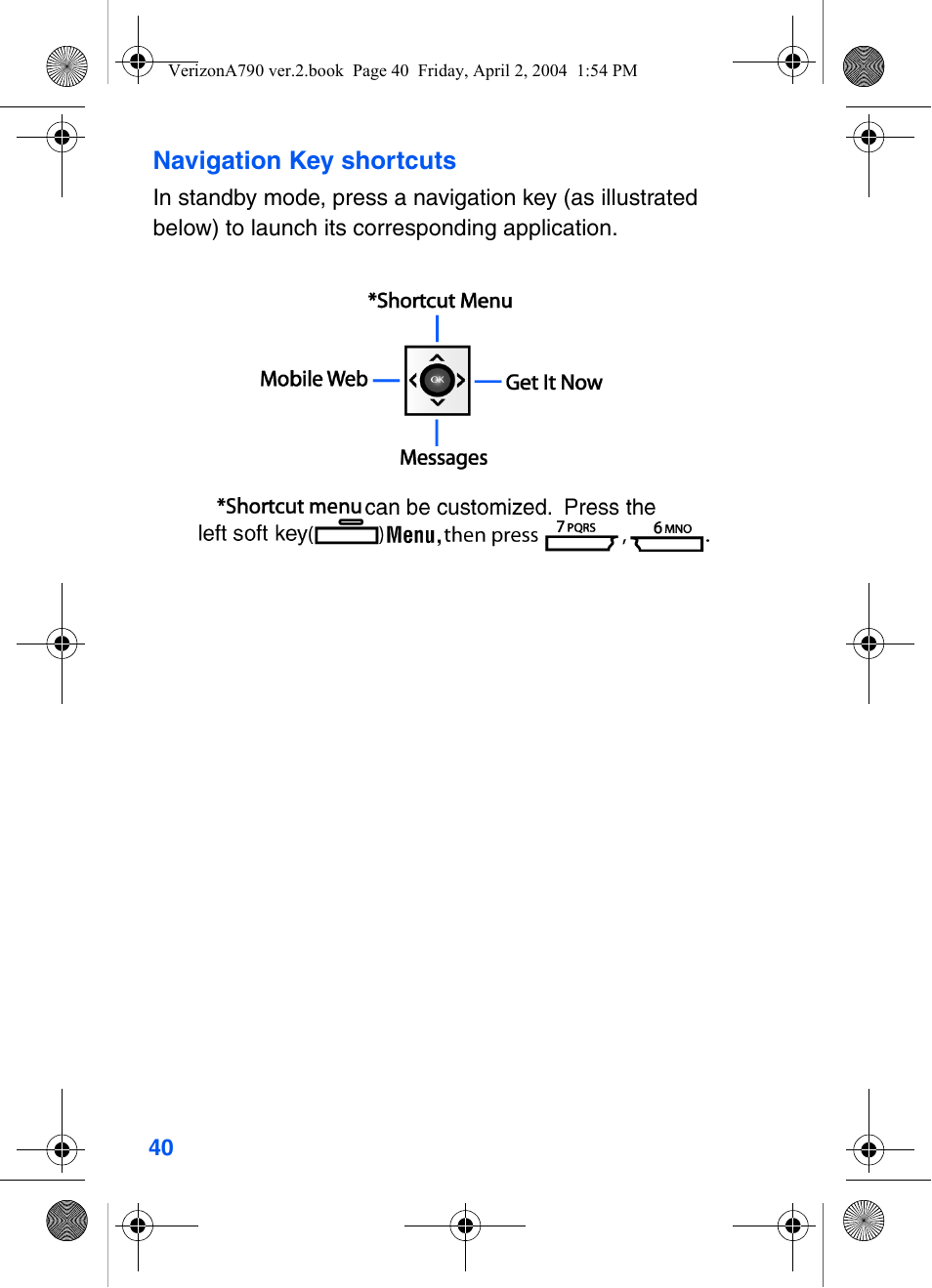 VerizonA790 ver.2.book Page 40 Friday, April 2, 2004 1:54 PM

Navigation Key shortcuts

In standby mode, press a navigation key (as illustrated below) to launch its corresponding application.

*Shortcut Menu

Mobile Web

OK

Get It Now

Messages

*Shortcut menu can be customized. Press the left soft key( ) Menu, then press 7 PQRS , 6 MNO .

40